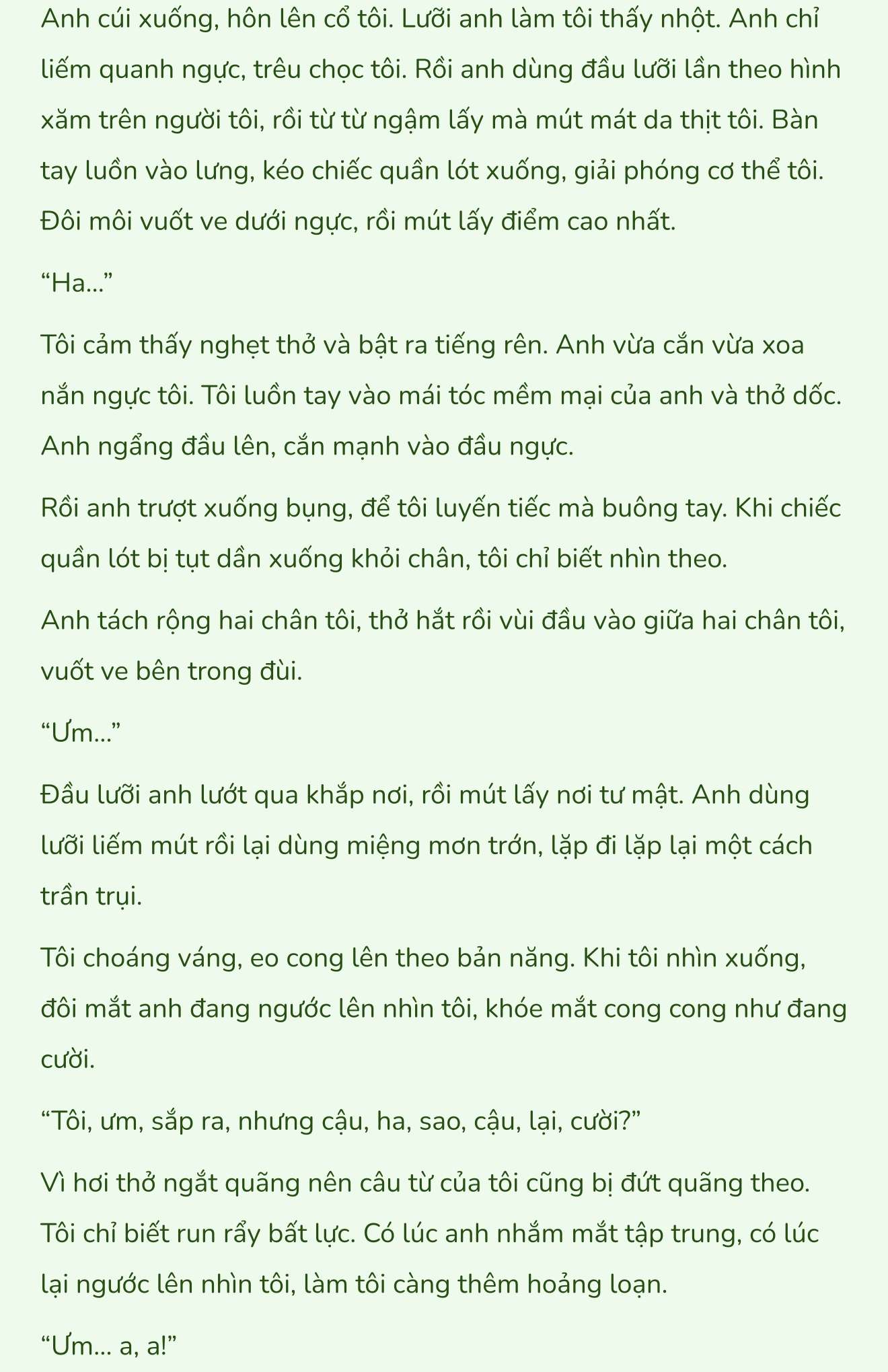 Anh cúi xuống, hôn lên cổ tôi. Lưỡi anh làm tôi thấy nhột. Anh chỉ liếm quanh ngực, trêu chọc tôi. Rồi anh dùng đầu lưỡi lần theo hình xăm trên người tôi, rồi từ từ ngậm lấy mà mút mát da thịt tôi. Bàn tay luồn vào lưng, kéo chiếc quần lót xuống, giải phóng cơ thể tôi. Đôi môi vuốt ve dưới ngực, rồi mút lấy điểm cao nhất.

“Ha…”

Tôi cảm thấy nghẹt thở và bật ra tiếng rên. Anh vừa cắn vừa xoa nắn ngực tôi. Tôi luồn tay vào mái tóc mềm mại của anh và thở dốc. Anh ngẩng đầu lên, cắn mạnh vào đầu ngực.

Rồi anh trượt xuống bụng, để tôi luyến tiếc mà buông tay. Khi chiếc quần lót bị tụt dần xuống khỏi chân, tôi chỉ biết nhìn theo.

Anh tách rộng hai chân tôi, thở hắt rồi vùi đầu vào giữa hai chân tôi, vuốt ve bên trong đùi.

“Ưm…”

Đầu lưỡi anh lướt qua khắp nơi, rồi mút lấy nơi tư mật. Anh dùng lưỡi liếm mút rồi lại dùng miệng mơn trớn, lặp đi lặp lại một cách trần trụi.

Tôi choáng váng, eo cong lên theo bản năng. Khi tôi nhìn xuống, đôi mắt anh đang ngước lên nhìn tôi, khóe mắt cong cong như đang cười.

“Tôi, ưm, sắp ra, nhưng cậu, ha, sao, cậu, lại, cười?”

Vì hơi thở ngắt quãng nên câu từ của tôi cũng bị đứt quãng theo. Tôi chỉ biết run rẩy bất lực. Có lúc anh nhắm mắt tập trung, có lúc lại ngước lên nhìn tôi, làm tôi càng thêm hoảng loạn.

“Ưm… a, a!”